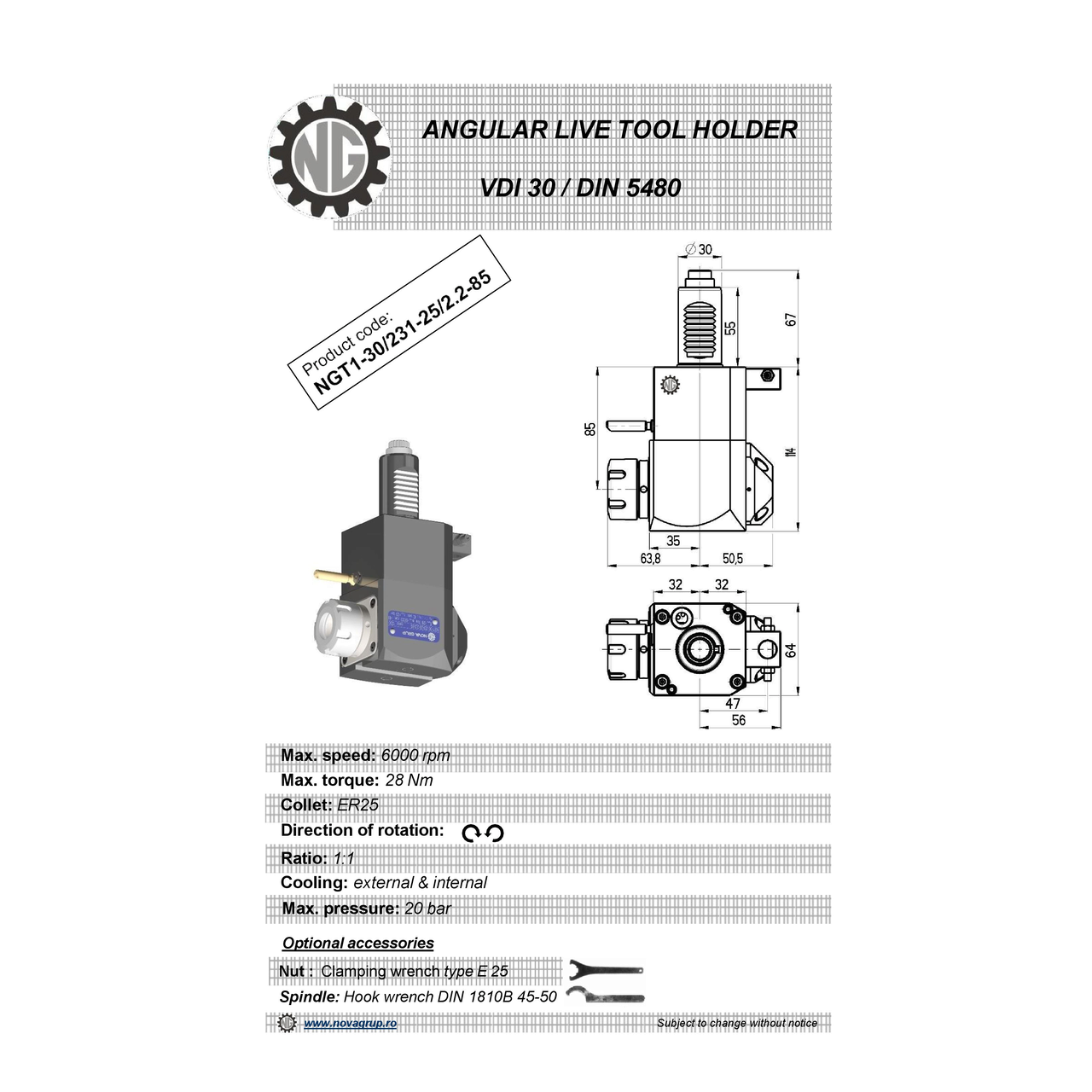 NG

ANGULAR LIVE TOOL HOLDER

VDI 30 / DIN 5480

Product code:
NGT1-30/231-25/2.2-85

∅30

55

67

85

114

35

63,8

50,5

32

32

64

47

56

Max. speed: 6000 rpm

Max. torque: 28 Nm

Collet: ER25

Direction of rotation:

Ratio: 1:1

Cooling: external & internal

Max. pressure: 20 bar

Optional accessories

Nut : Clamping wrench type E 25

Spindle: Hook wrench DIN 1810B 45-50

www.novagrup.ro

Subject to change without notice